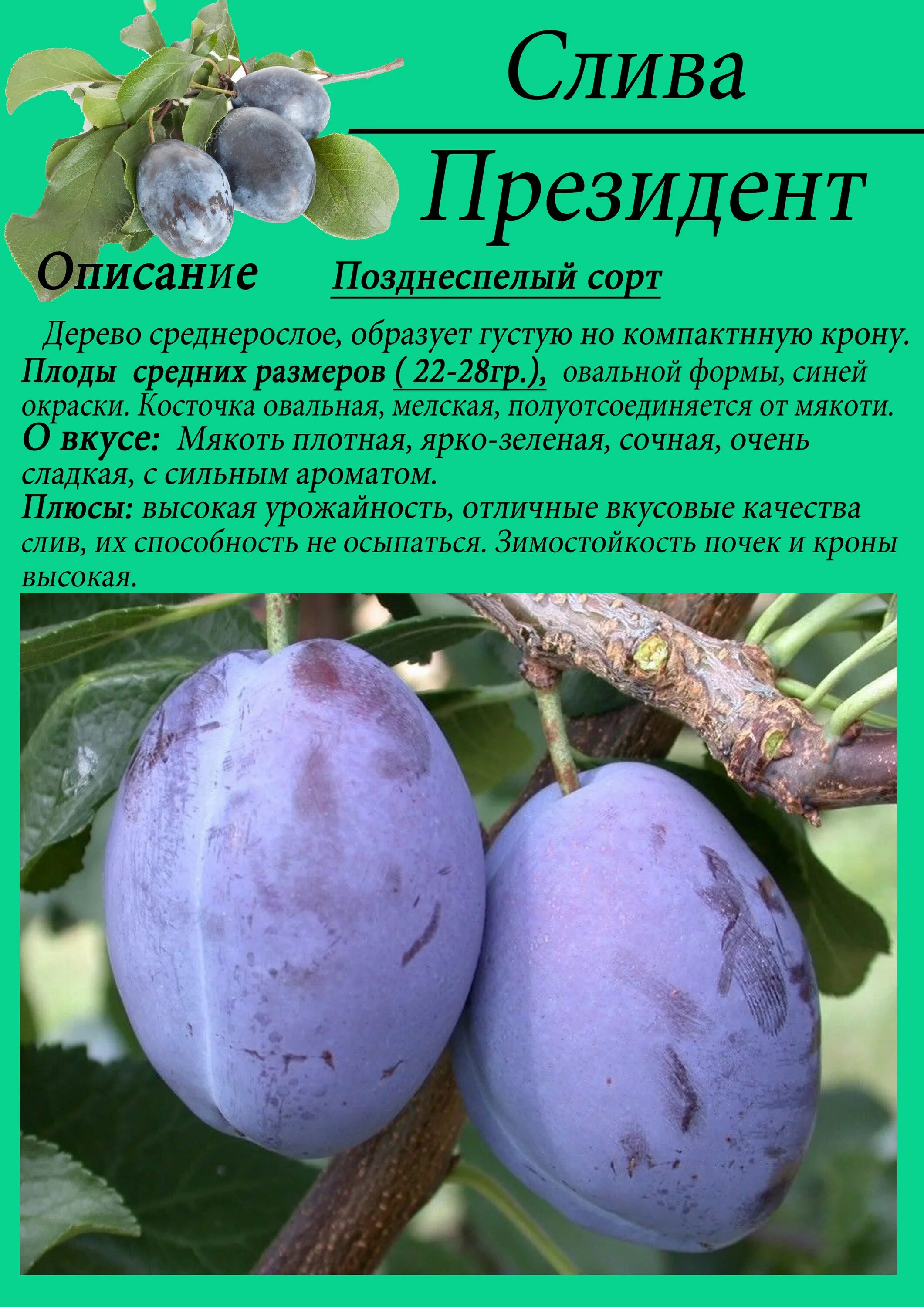 Слива

Президент

Описание Позднеспелый сорт

Дерево среднерослое, образует густую но компактнную крону. Плоды средних размеров ( 22-28гр.), овальной формы, синей окраски. Косточка овальная, мелская, полуотсоединяется от мякоти. О вкусе: Мякоть плотная, ярко-зеленая, сочная, очень сладкая, с сильным ароматом.
Плюсы: высокая урожайность, отличные вкусовые качества слив, их способность не осыпаться. Зимостойкость почек и кроны высокая.